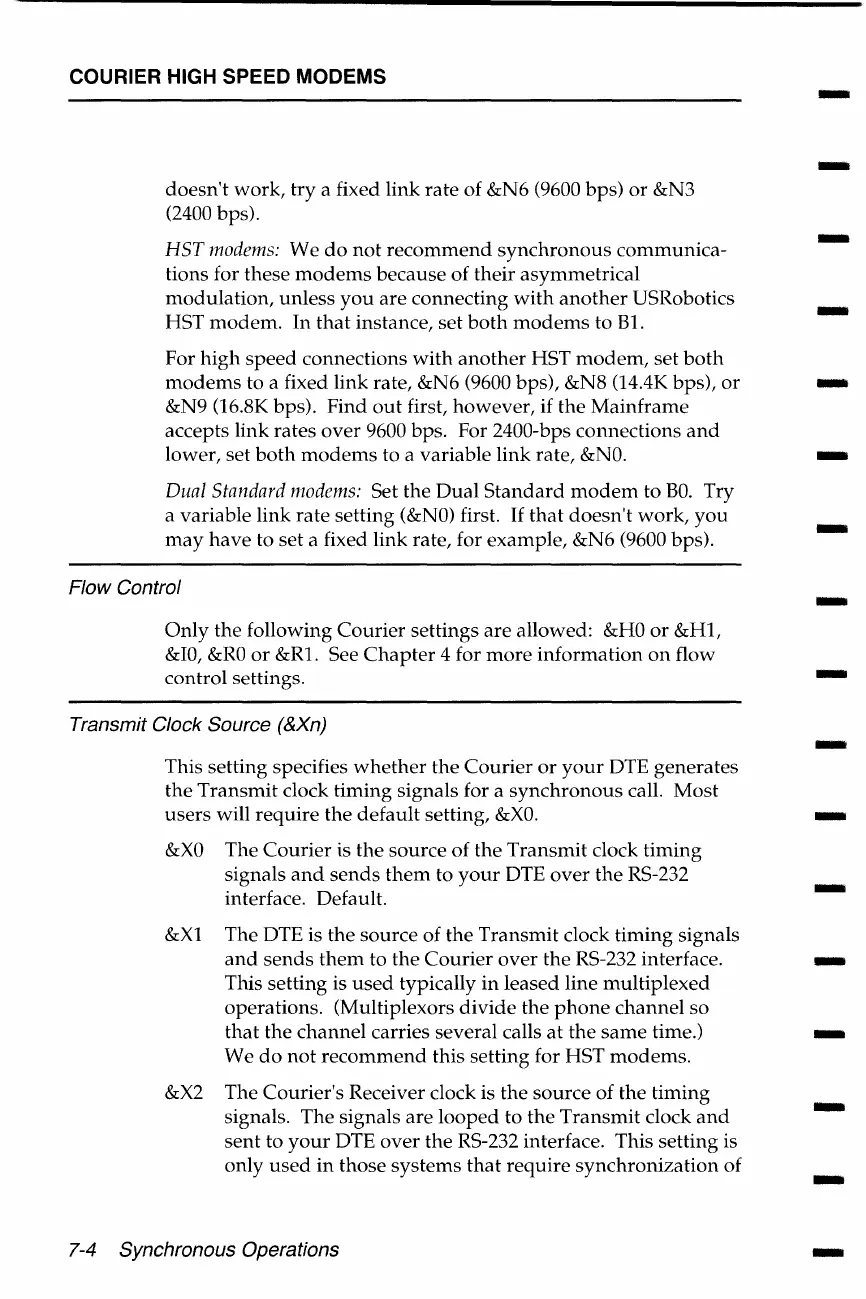 COURIER HIGH SPEED MODEMS

doesn't work, try a fixed link rate of &N6 (9600 bps) or &N3 (2400 bps).

HST modems: We do not recommend synchronous communications for these modems because of their asymmetrical modulation, unless you are connecting with another USRobotics HST modem. In that instance, set both modems to B1.

For high speed connections with another HST modem, set both modems to a fixed link rate, &N6 (9600 bps), &N8 (14.4K bps), or &N9 (16.8K bps). Find out first, however, if the Mainframe accepts link rates over 9600 bps. For 2400-bps connections and lower, set both modems to a variable link rate, &N0.

Dual Standard modems: Set the Dual Standard modem to B0. Try a variable link rate setting (&N0) first. If that doesn't work, you may have to set a fixed link rate, for example, &N6 (9600 bps).

Flow Control

Only the following Courier settings are allowed: &H0 or &H1, &I0, &R0 or &R1. See Chapter 4 for more information on flow control settings.

Transmit Clock Source (&Xn)

This setting specifies whether the Courier or your DTE generates the Transmit clock timing signals for a synchronous call. Most users will require the default setting, &X0.

&X0 The Courier is the source of the Transmit clock timing signals and sends them to your DTE over the RS-232 interface. Default.

&X1 The DTE is the source of the Transmit clock timing signals and sends them to the Courier over the RS-232 interface. This setting is used typically in leased line multiplexed operations. (Multiplexors divide the phone channel so that the channel carries several calls at the same time.) We do not recommend this setting for HST modems.

&X2 The Courier's Receiver clock is the source of the timing signals. The signals are looped to the Transmit clock and sent to your DTE over the RS-232 interface. This setting is only used in those systems that require synchronization of

7-4 Synchronous Operations